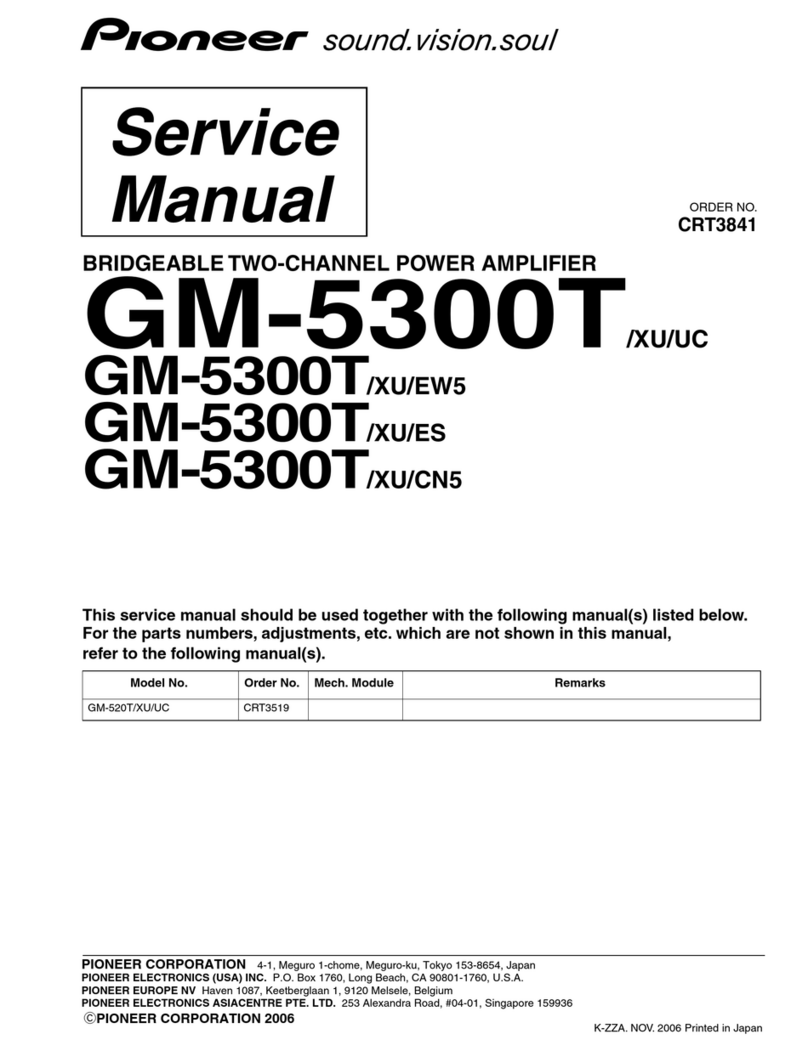 Pioneer sound.vision.soul

Service Manual

ORDER NO.
CRT3841

BRIDGEABLE TWO-CHANNEL POWER AMPLIFIER

GM-5300T/XU/UC
GM-5300T/XU/EW5
GM-5300T/XU/ES
GM-5300T/XU/CN5

This service manual should be used together with the following manual(s) listed below. For the parts numbers, adjustments, etc. which are not shown in this manual, refer to the following manual(s).

| Model No. | Order No. | Mech. Module | Remarks |
|---|---|---|---|
| GM-520T/XU/UC | CRT3519 | | |

PIONEER CORPORATION 4-1, Meguro 1-chome, Meguro-ku, Tokyo 153-8654, Japan
PIONEER ELECTRONICS (USA) INC. P.O. Box 1760, Long Beach, CA 90801-1760, U.S.A.
PIONEER EUROPE NV Haven 1087, Keetberglaan 1, 9120 Melsele, Belgium
PIONEER ELECTRONICS ASIACENTRE PTE. LTD. 253 Alexandra Road, #04-01, Singapore 159936
©PIONEER CORPORATION 2006

K-ZZA. NOV. 2006 Printed in Japan